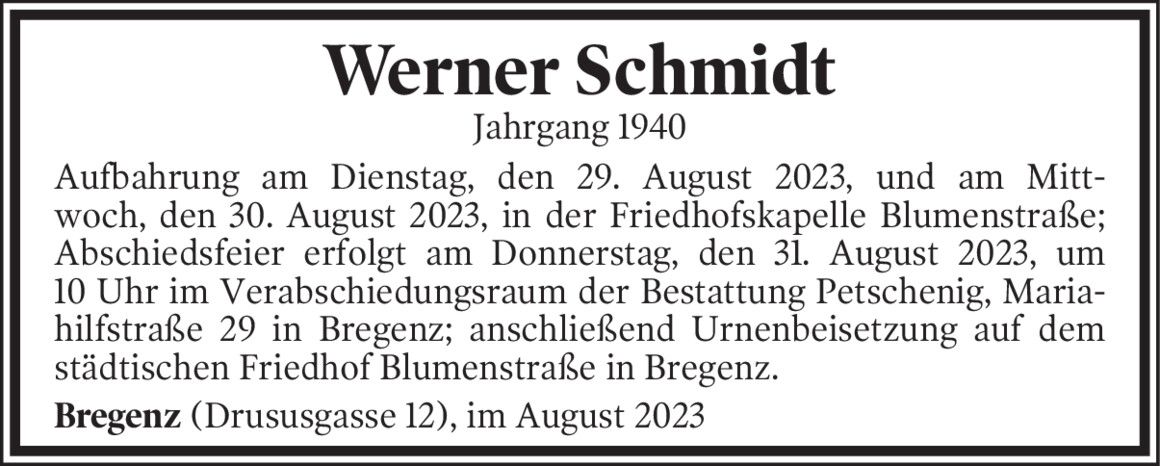 Werner Schmidt

Jahrgang 1940

Aufbahrung am Dienstag, den 29. August 2023, und am Mittwoch, den 30. August 2023, in der Friedhofskapelle Blumenstraße; Abschiedsfeier erfolgt am Donnerstag, den 31. August 2023, um 10 Uhr im Verabschiedungsraum der Bestattung Petschenig, Mariahilfstraße 29 in Bregenz; anschließend Urnenbeisetzung auf dem städtischen Friedhof Blumenstraße in Bregenz.

Bregenz (Drususgasse 12), im August 2023